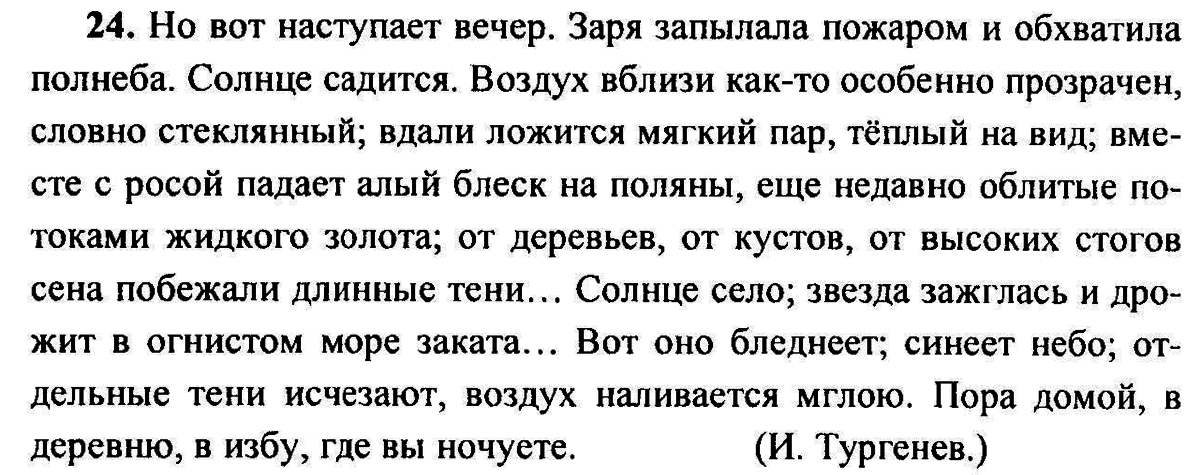 24. Но вот наступает вечер. Заря запылала пожаром и обхватила полнеба. Солнце садится. Воздух вблизи как-то особенно прозрачен, словно стеклянный; вдали ложится мягкий пар, тёплый на вид; вместе с росой падает алый блеск на поляны, еще недавно облитые потоками жидкого золота; от деревьев, от кустов, от высоких стогов сена побежали длинные тени... Солнце село; звезда зажглась и дрожит в огнистом море заката... Вот оно бледнеет; синеет небо; отдельные тени исчезают, воздух наливается мглою. Пора домой, в деревню, в избу, где вы ночуете. (И. Тургенев.)